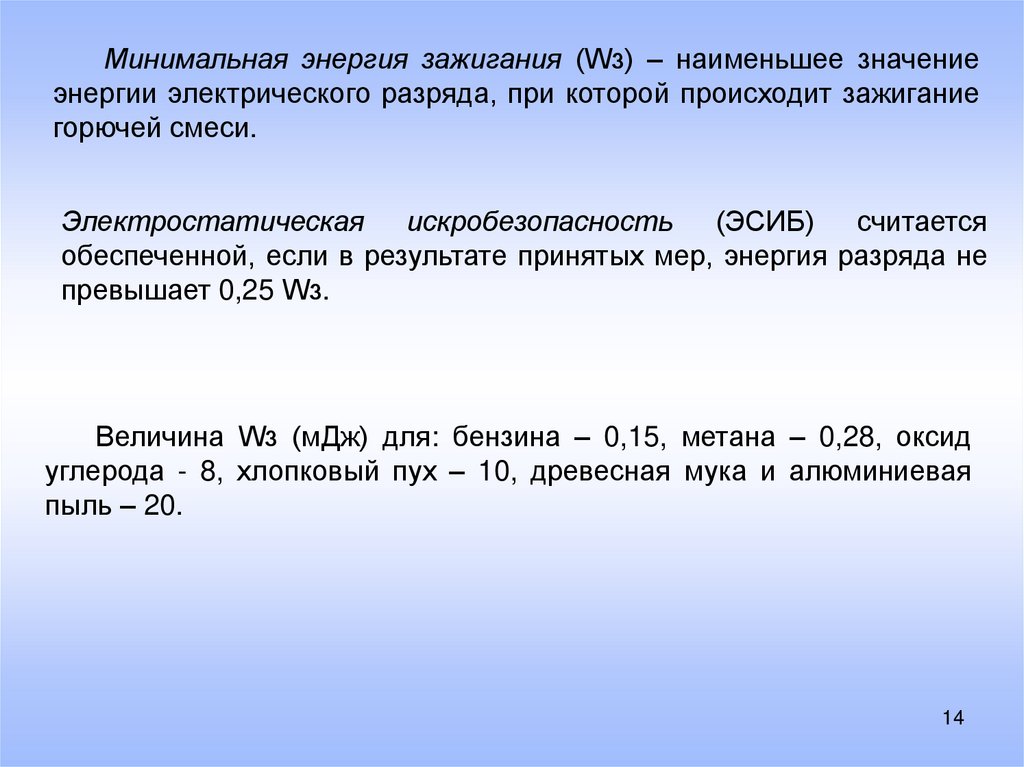 Минимальная энергия зажигания (Wз) – наименьшее значение энергии электрического разряда, при которой происходит зажигание горючей смеси.

Электростатическая искробезопасность (ЭСИБ) считается обеспеченной, если в результате принятых мер, энергия разряда не превышает 0,25 Wз.

Величина Wз (мДж) для: бензина – 0,15, метана – 0,28, оксид углерода - 8, хлопковый пух – 10, древесная мука и алюминиевая пыль – 20.

14